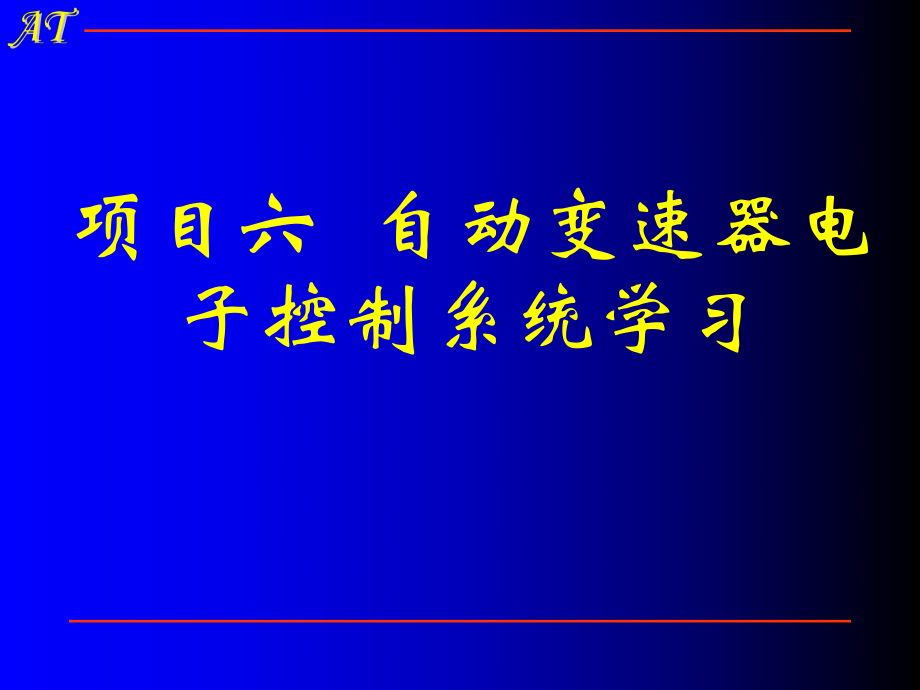 AT

项目六 自动变速器电子控制系统学习